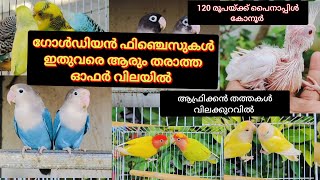 120 രൂപയ്ക്ക് പൈനാപ്പിൾ കോനൂർ

ഗോൾഡിയൻ ഫിഞ്ചെസുകൾ ഇതുവരെ ആരും തരാത്ത ഓഫർ വിലയിൽ

ആഫ്രിക്കൻ തത്തകൾ വിലക്കുറവിൽ